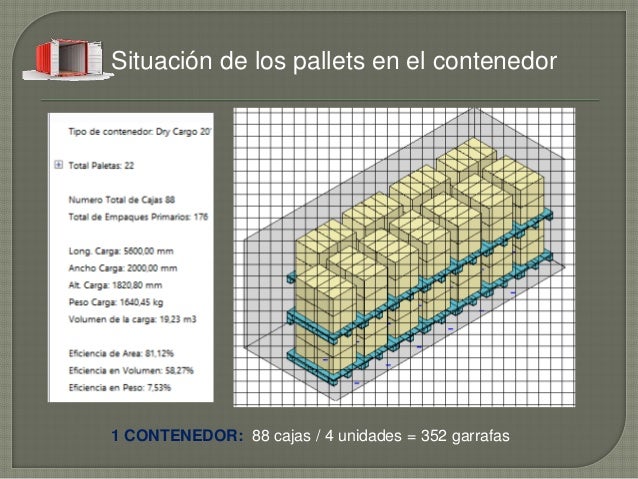 Situación de los pallets en el contenedor

Tipo de contenedor: Dry Cargo 20'

Total Paletas: 22

Numero Total de Cajas 88
Total de Empaques Primarios: 176

Long. Carga: 5600,00 mm
Ancho Carga: 2000,00 mm
Alt. Carga: 1820,80 mm
Peso Carga: 1640,45 kg
Volumen de la carga: 19,23 m3

Eficiencia de Area: 81,12%
Eficiencia en Volumen: 58,27%
Eficiencia en Peso: 7,53%

1 CONTENEDOR: 88 cajas / 4 unidades = 352 garrafas